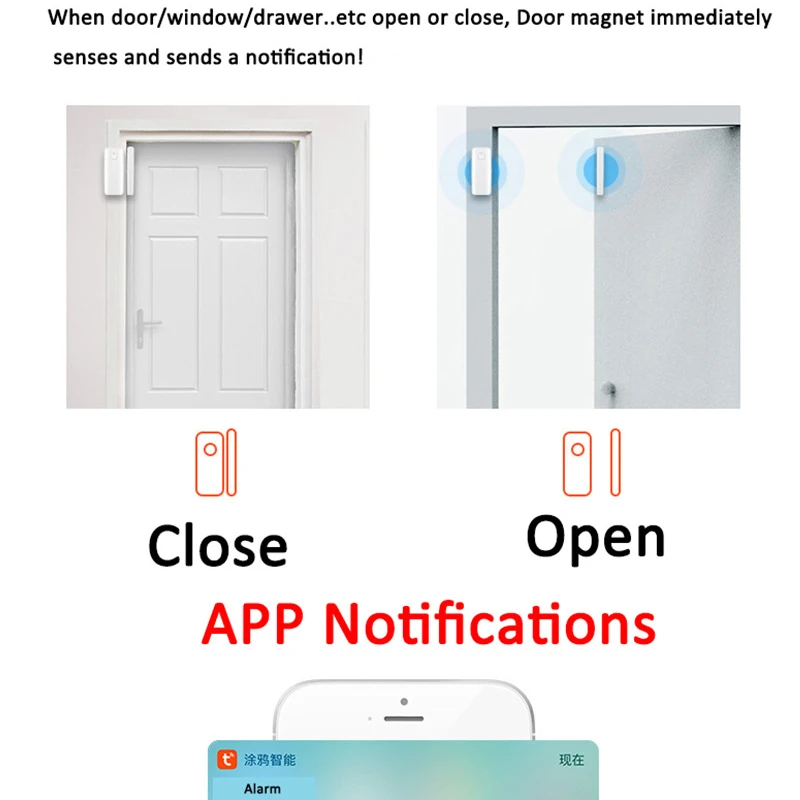 When door/window/drawer..etc open or close, Door magnet immediately senses and sends a notification!

Close

Open

APP Notifications

涂鸦智能

现在

Alarm